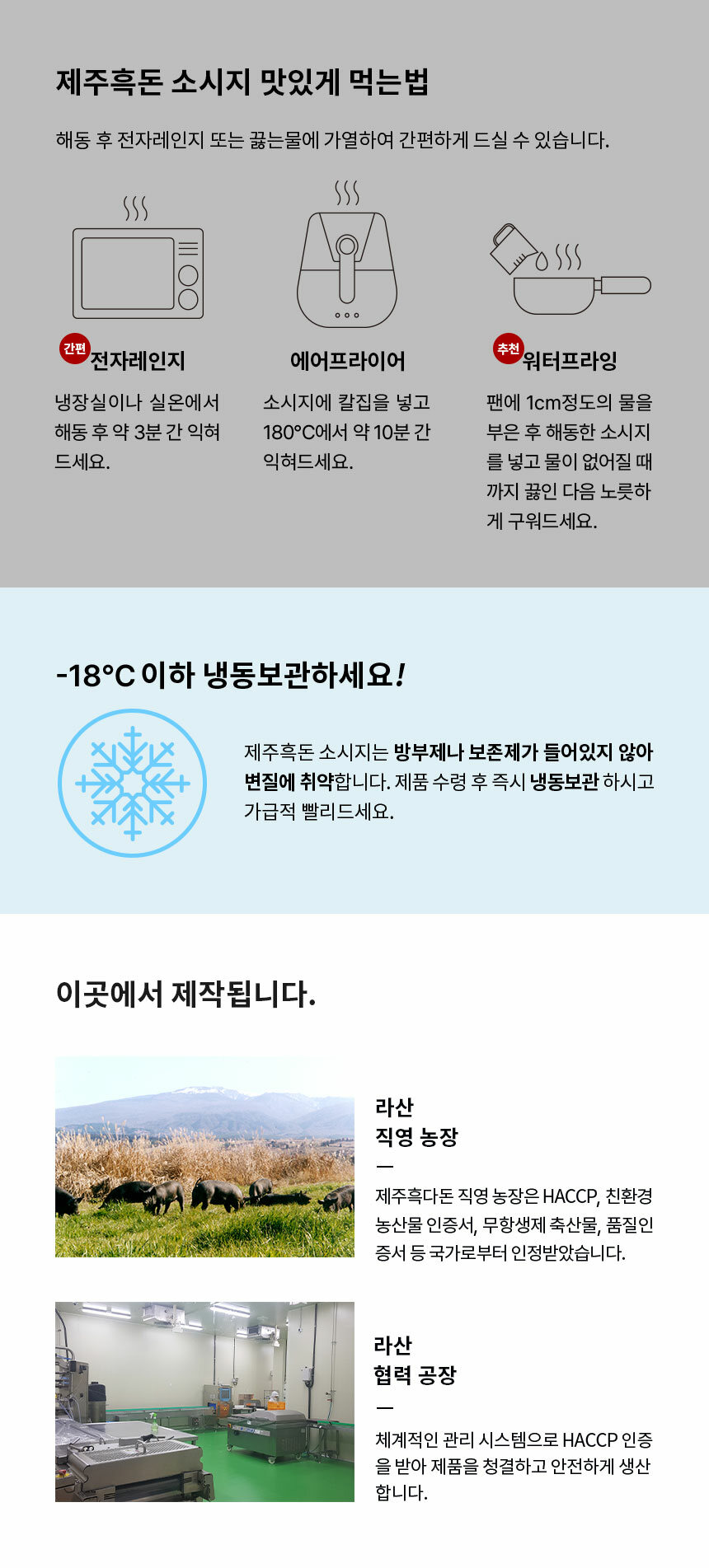 제주흑돈 소시지 맛있게 먹는법

해동 후 전자레인지 또는 끓는물에 가열하여 간편하게 드실 수 있습니다.

간편 전자레인지

냉장실이나 실온에서 해동 후 약 3분 간 익혀 드세요.

에어프라이어

소시지에 칼집을 넣고 180°C에서 약 10분 간 익혀드세요.

추천 워터프라잉

팬에 1cm정도의 물을 부은 후 해동한 소시지를 넣고 물이 없어질 때까지 끓인 다음 노릇하게 구워드세요.

-18°C 이하 냉동보관하세요!

제주흑돈 소시지는 방부제나 보존제가 들어있지 않아 변질에 취약합니다. 제품 수령 후 즉시 냉동보관 하시고 가급적 빨리드세요.

이곳에서 제작됩니다.

라산
직영 농장
—
제주흑다돈 직영 농장은 HACCP, 친환경 농산물 인증서, 무항생제 축산물, 품질인증서 등 국가로부터 인정받았습니다.

라산
협력 공장
—
체계적인 관리 시스템으로 HACCP 인증을 받아 제품을 청결하고 안전하게 생산합니다.